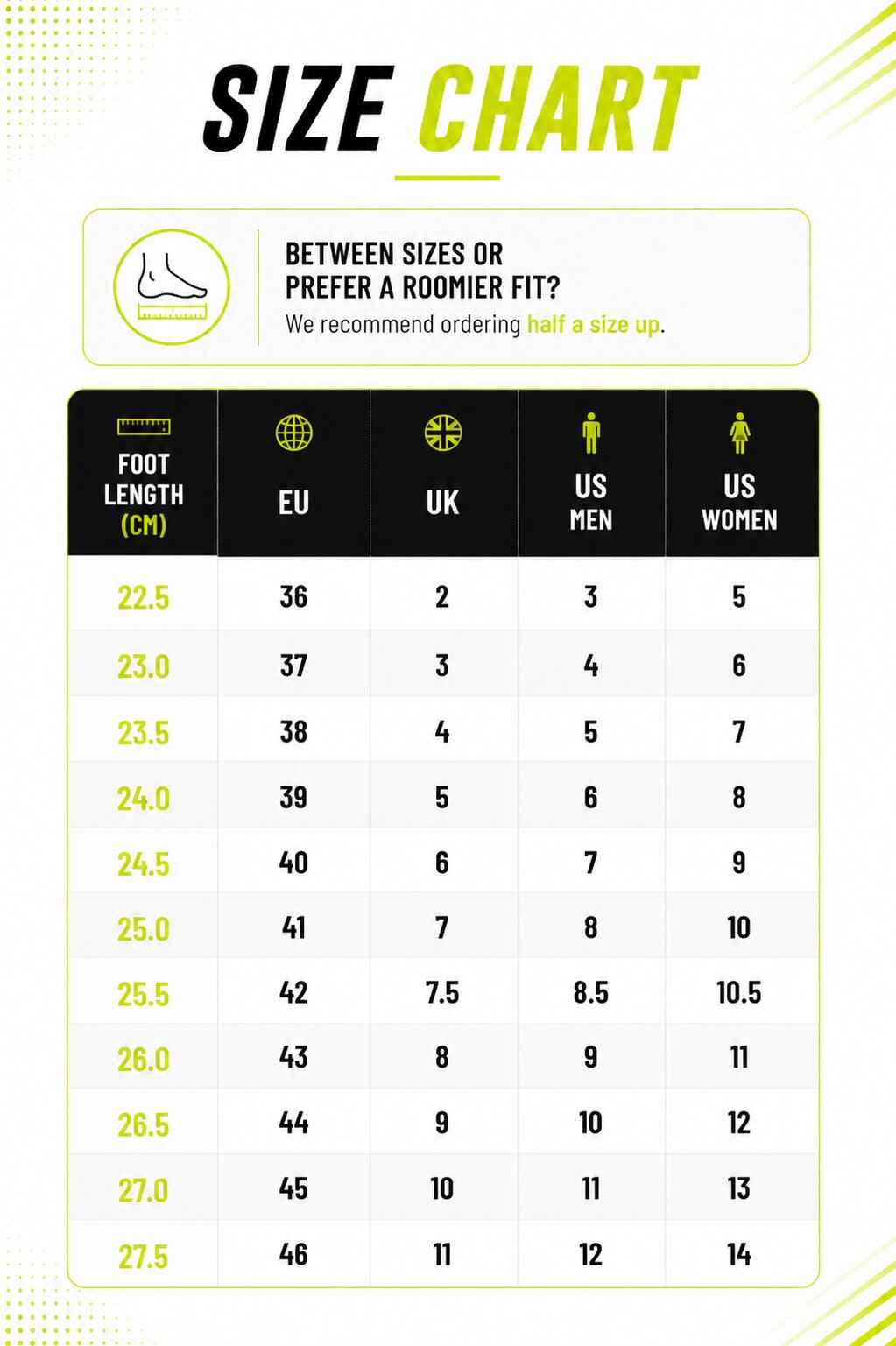 SIZE CHART

BETWEEN SIZES OR PREFER A ROOMIER FIT?
We recommend ordering half a size up.

| FOOT LENGTH (CM) | EU | UK | US MEN | US WOMEN |
|---|---|---|---|---|
| 22.5 | 36 | 2 | 3 | 5 |
| 23.0 | 37 | 3 | 4 | 6 |
| 23.5 | 38 | 4 | 5 | 7 |
| 24.0 | 39 | 5 | 6 | 8 |
| 24.5 | 40 | 6 | 7 | 9 |
| 25.0 | 41 | 7 | 8 | 10 |
| 25.5 | 42 | 7.5 | 8.5 | 10.5 |
| 26.0 | 43 | 8 | 9 | 11 |
| 26.5 | 44 | 9 | 10 | 12 |
| 27.0 | 45 | 10 | 11 | 13 |
| 27.5 | 46 | 11 | 12 | 14 |